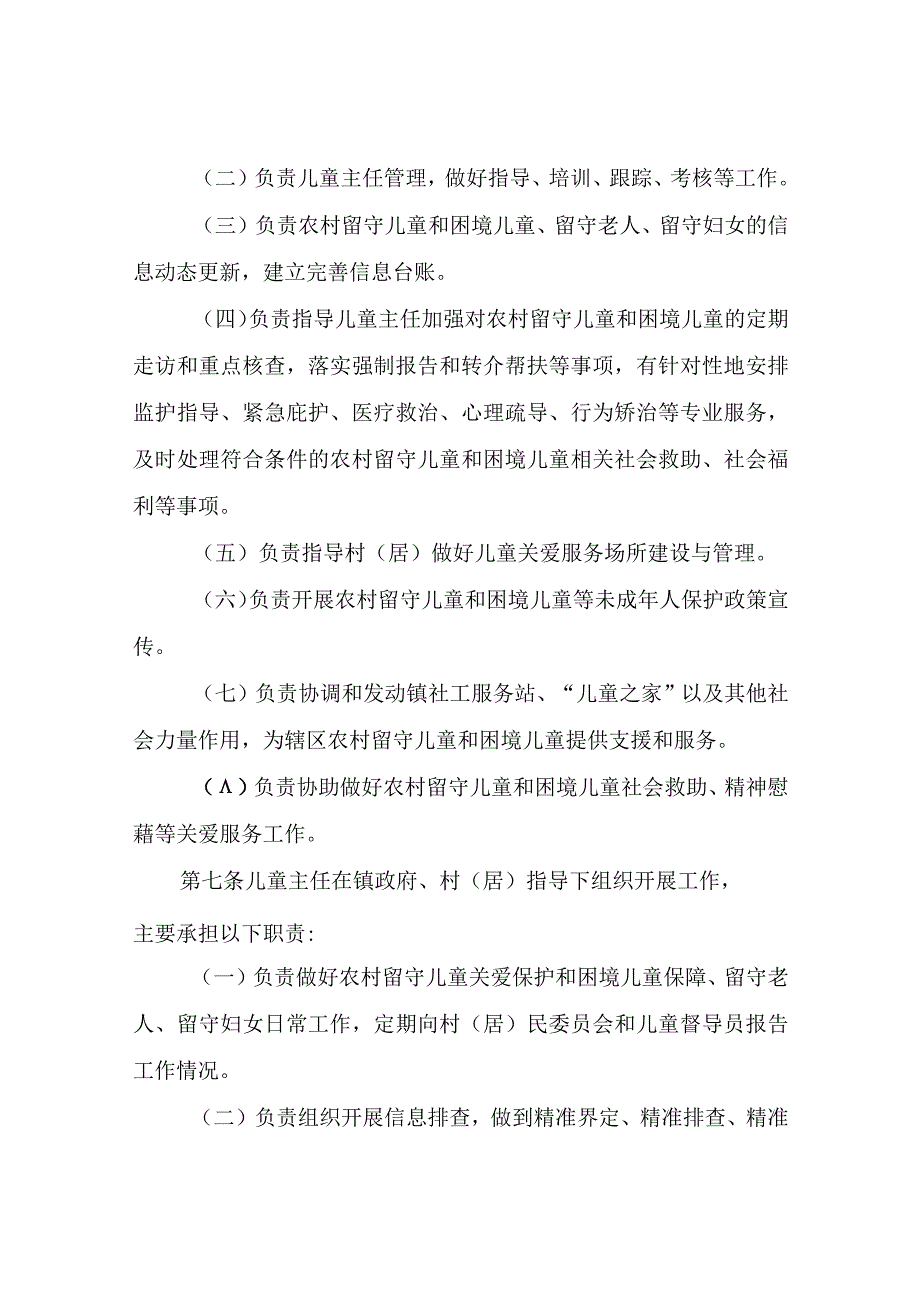 （二）负责儿童主任管理，做好指导、培训、跟踪、考核等工作。

（三）负责农村留守儿童和困境儿童、留守老人、留守妇女的信息动态更新，建立完善信息台账。

（四)负责指导儿童主任加强对农村留守儿童和困境儿童的定期走访和重点核查，落实强制报告和转介帮扶等事项，有针对性地安排监护指导、紧急庇护、医疗救治、心理疏导、行为矫治等专业服务，及时处理符合条件的农村留守儿童和困境儿童相关社会救助、社会福利等事项。

（五）负责指导村（居）做好儿童关爱服务场所建设与管理。

（六)负责开展农村留守儿童和困境儿童等未成年人保护政策宣传。

（七）负责协调和发动镇社工服务站、“儿童之家”以及其他社会力量作用，为辖区农村留守儿童和困境儿童提供支援和服务。

（Λ）负责协助做好农村留守儿童和困境儿童社会救助、精神慰藉等关爱服务工作。

第七条儿童主任在镇政府、村（居）指导下组织开展工作，主要承担以下职责:

（一）负责做好农村留守儿童关爱保护和困境儿童保障、留守老人、留守妇女日常工作，定期向村（居）民委员会和儿童督导员报告工作情况。

（二）负责组织开展信息排查，做到精准界定、精准排查、精准